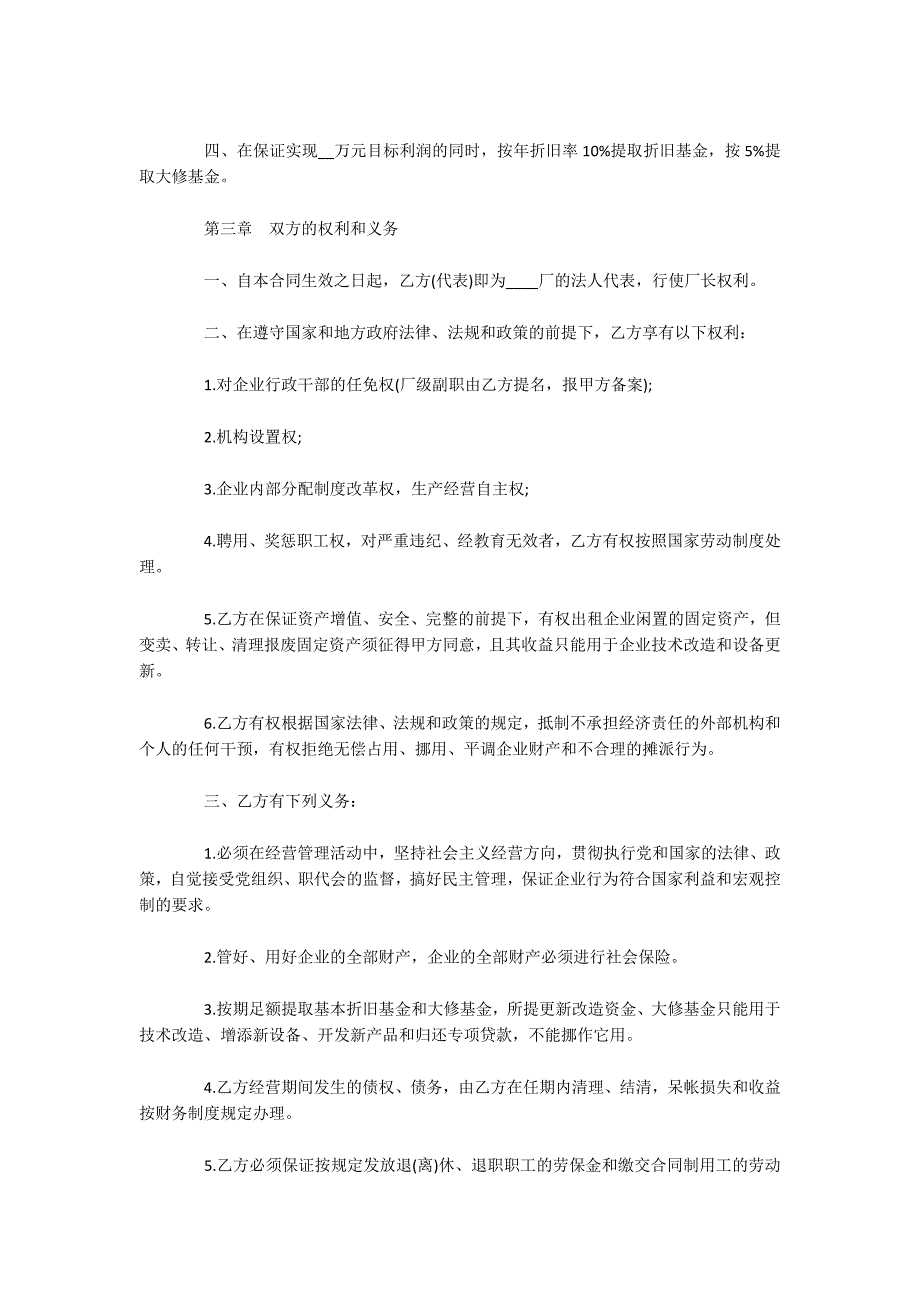 四、在保证实现__万元目标利润的同时，按年折旧率 10%提取折旧基金，按 5%提取大修基金。

第三章　双方的权利和义务

一、自本合同生效之日起，乙方(代表)即为____厂的法人代表，行使厂长权利。

二、在遵守国家和地方政府法律、法规和政策的前提下，乙方享有以下权利：

1.对企业行政干部的任免权(厂级副职由乙方提名，报甲方备案);

2.机构设置权;

3.企业内部分配制度改革权，生产经营自主权;

4.聘用、奖惩职工权，对严重违纪、经教育无效者，乙方有权按照国家劳动制度处理。

5.乙方在保证资产增值、安全、完整的前提下，有权出租企业闲置的固定资产，但变卖、转让、清理报废固定资产须征得甲方同意，且其收益只能用于企业技术改造和设备更新。

6.乙方有权根据国家法律、法规和政策的规定，抵制不承担经济责任的外部机构和个人的任何干预，有权拒绝无偿占用、挪用、平调企业财产和不合理的摊派行为。

三、乙方有下列义务：

1.必须在经营管理活动中，坚持社会主义经营方向，贯彻执行党和国家的法律、政策，自觉接受党组织、职代会的监督，搞好民主管理，保证企业行为符合国家利益和宏观控制的要求。

2.管好、用好企业的全部财产，企业的全部财产必须进行社会保险。

3.按期足额提取基本折旧基金和大修基金，所提更新改造资金、大修基金只能用于技术改造、增添新设备、开发新产品和归还专项贷款，不能挪作它用。

4.乙方经营期间发生的债权、债务，由乙方在任期内清理、结清，呆帐损失和收益按财务制度规定办理。

5.乙方必须保证按规定发放退(离)休、退职职工的劳保金和缴交合同制用工的劳动